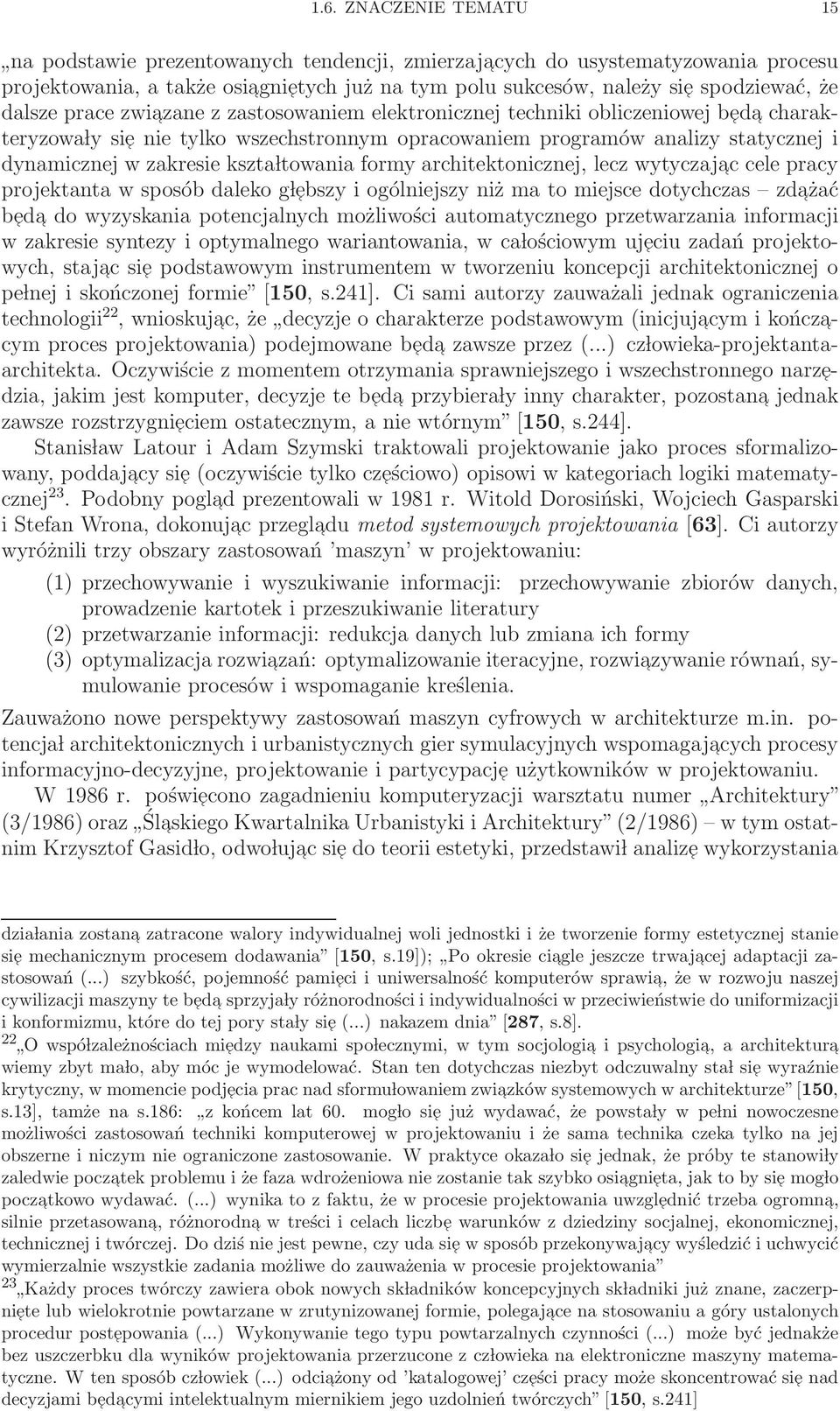 1.6. ZNACZENIE TEMATU 15

„na podstawie prezentowanych tendencji, zmierzających do usystematyzowania procesu projektowania, a także osiągniętych już na tym polu sukcesów, należy się spodziewać, że dalsze prace związane z zastosowaniem elektronicznej techniki obliczeniowej będą charakteryzowały się nie tylko wszechstronnym opracowaniem programów analizy statycznej i dynamicznej w zakresie kształtowania formy architektonicznej, lecz wytyczając cele pracy projektanta w sposób daleko głębszy i ogólniejszy niż ma to miejsce dotychczas – zdążać będą do wyzyskania potencjalnych możliwości automatycznego przetwarzania informacji w zakresie syntezy i optymalnego wariantowania, w całościowym ujęciu zadań projektowych, stając się podstawowym instrumentem w tworzeniu koncepcji architektonicznej o pełnej i skończonej formie” [150, s.241]. Ci sami autorzy zauważali jednak ograniczenia technologii$^{22}$, wnioskując, że „decyzje o charakterze podstawowym (inicjującym i kończącym proces projektowania) podejmowane będą zawsze przez (...) człowieka-projektanta-architekta. Oczywiście z momentem otrzymania sprawniejszego i wszechstronnego narzędzia, jakim jest komputer, decyzje te będą przybierały inny charakter, pozostaną jednak zawsze rozstrzygnięciem ostatecznym, a nie wtórnym” [150, s.244].

Stanisław Latour i Adam Szymski traktowali projektowanie jako proces sformalizowany, poddający się (oczywiście tylko częściowo) opisowi w kategoriach logiki matematycznej$^{23}$. Podobny pogląd prezentowali w 1981 r. Witold Dorosiński, Wojciech Gasparski i Stefan Wrona, dokonując przeglądu metod systemowych projektowania [63]. Ci autorzy wyróżnili trzy obszary zastosowań ’maszyn’ w projektowaniu:

(1) przechowywanie i wyszukiwanie informacji: przechowywanie zbiorów danych, prowadzenie kartotek i przeszukiwanie literatury
(2) przetwarzanie informacji: redukcja danych lub zmiana ich formy
(3) optymalizacja rozwiązań: optymalizowanie iteracyjne, rozwiązywanie równań, symulowanie procesów i wspomaganie kreślenia.

Zauważono nowe perspektywy zastosowań maszyn cyfrowych w architekturze m.in. potencjał architektonicznych i urbanistycznych gier symulacyjnych wspomagających procesy informacyjno-decyzyjne, projektowanie i partycypację użytkowników w projektowaniu.

W 1986 r. poświęcono zagadnieniu komputeryzacji warsztatu numer „Architektury” (3/1986) oraz „Śląskiego Kwartalnika Urbanistyki i Architektury” (2/1986) – w tym ostatnim Krzysztof Gasidło, odwołując się do teorii estetyki, przedstawił analizę wykorzystania

działania zostaną zatracone walory indywidualnej woli jednostki i że tworzenie formy estetycznej stanie się mechanicznym procesem dodawania” [150, s.19]); „Po okresie ciągle jeszcze trwającej adaptacji zastosowań (...) szybkość, pojemność pamięci i uniwersalność komputerów sprawią, że w rozwoju naszej cywilizacji maszyny te będą sprzyjały różnorodności i indywidualności w przeciwieństwie do uniformizacji i konformizmu, które do tej pory stały się (...) nakazem dnia” [287, s.8].

$^{22}$„O współzależnościach między naukami społecznymi, w tym socjologią i psychologią, a architekturą wiemy zbyt mało, aby móc je wymodelować. Stan ten dotychczas niezbyt odczuwalny stał się wyraźnie krytyczny, w momencie podjęcia prac nad sformułowaniem związków systemowych w architekturze” [150, s.13], tamże na s.186: „z końcem lat 60. mogło się już wydawać, że powstały w pełni nowoczesne możliwości zastosowań techniki komputerowej w projektowaniu i że sama technika czeka tylko na jej obszerne i niczym nie ograniczone zastosowanie. W praktyce okazało się jednak, że próby te stanowiły zaledwie początek problemu i że faza wdrożeniowa nie zostanie tak szybko osiągnięta, jak to by się mogło początkowo wydawać. (...) wynika to z faktu, że w procesie projektowania uwzględnić trzeba ogromną, silnie przetasowaną, różnorodną w treści i celach liczbę warunków z dziedziny socjalnej, ekonomicznej, technicznej i twórczej. Do dziś nie jest pewne, czy uda się w sposób przekonywający wyśledzić i uchwycić wymierzalnie wszystkie zadania możliwe do zauważenia w procesie projektowania”

$^{23}$„Każdy proces twórczy zawiera obok nowych składników koncepcyjnych składniki już znane, zaczerpnięte lub wielokrotnie powtarzane w zrutynizowanej formie, polegające na stosowaniu a góry ustalonych procedur postępowania (...) Wykonywanie tego typu powtarzalnych czynności (...) może być jednakże bez uszczerbku dla wyników projektowania przerzucone z człowieka na elektroniczne maszyny matematyczne. W ten sposób człowiek (...) odciążony od ’katalogowej’ części pracy może skoncentrować się nad decyzjami będącymi intelektualnym miernikiem jego uzdolnień twórczych” [150, s.241]